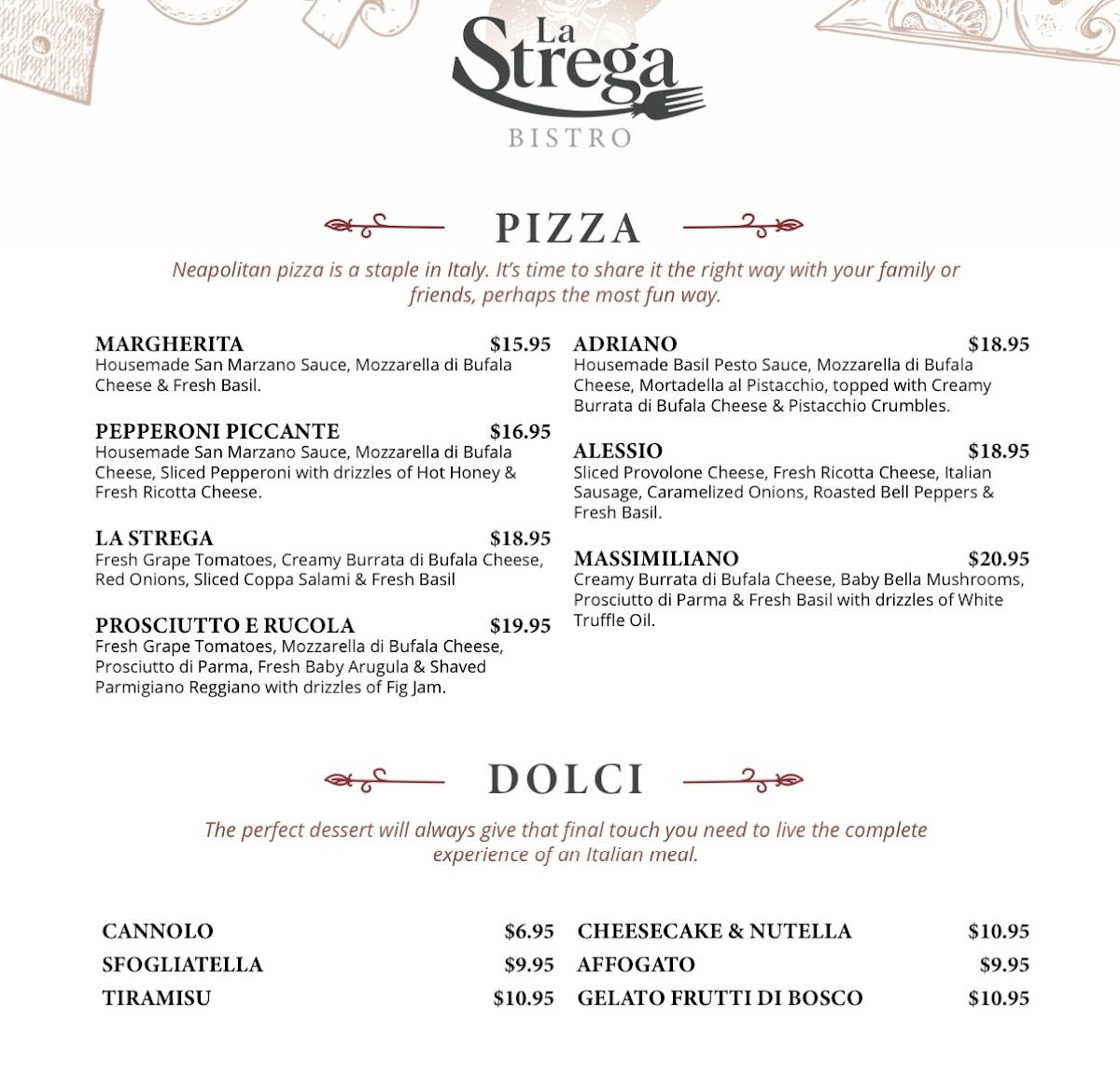 La Strega
BISTRO

PIZZA

Neapolitan pizza is a staple in Italy. It's time to share it the right way with your family or friends, perhaps the most fun way.

MARGHERITA $15.95
Housemade San Marzano Sauce, Mozzarella di Bufala Cheese & Fresh Basil.

PEPPERONI PICCANTE $16.95
Housemade San Marzano Sauce, Mozzarella di Bufala Cheese, Sliced Pepperoni with drizzles of Hot Honey & Fresh Ricotta Cheese.

LA STREGA $18.95
Fresh Grape Tomatoes, Creamy Burrata di Bufala Cheese, Red Onions, Sliced Coppa Salami & Fresh Basil

PROSCIUTTO E RUCOLA $19.95
Fresh Grape Tomatoes, Mozzarella di Bufala Cheese, Prosciutto di Parma, Fresh Baby Arugula & Shaved Parmigiano Reggiano with drizzles of Fig Jam.

ADRIANO $18.95
Housemade Basil Pesto Sauce, Mozzarella di Bufala Cheese, Mortadella al Pistacchio, topped with Creamy Burrata di Bufala Cheese & Pistacchio Crumbles.

ALESSIO $18.95
Sliced Provolone Cheese, Fresh Ricotta Cheese, Italian Sausage, Caramelized Onions, Roasted Bell Peppers & Fresh Basil.

MASSIMILIANO $20.95
Creamy Burrata di Bufala Cheese, Baby Bella Mushrooms, Prosciutto di Parma & Fresh Basil with drizzles of White Truffle Oil.

DOLCI

The perfect dessert will always give that final touch you need to live the complete experience of an Italian meal.

CANNOLO $6.95
SFOGLIATELLA $9.95
TIRAMISU $10.95
CHEESECAKE & NUTELLA $10.95
AFFOGATO $9.95
GELATO FRUTTI DI BOSCO $10.95